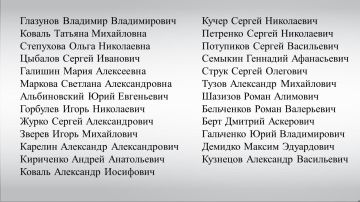 Глазунов Владимир Владимирович
Коваль Татьяна Михайловна
Степухова Ольга Николаевна
Цыбалов Сергей Иванович
Галишин Мария Алексеевна
Маркова Светлана Александровна
Альбиновский Юрий Евгеньевич
Горбулев Игорь Николаевич
Журко Сергей Александрович
Зверев Игорь Михайлович
Карелин Александр Александрович
Кириченко Андрей Анатольевич
Коваль Александр Иосифович

Кучер Сергей Николаевич
Петренко Сергей Николаевич
Потупиков Сергей Васильевич
Семыкин Геннадий Афанасьевич
Струк Сергей Олегович
Тузов Александр Михайлович
Шазизов Роман Алимович
Бельченков Роман Валерьевич
Берт Дмитрий Аскерович
Гальченко Юрий Владимирович
Демидко Максим Эдуардович
Кузнецов Александр Васильевич